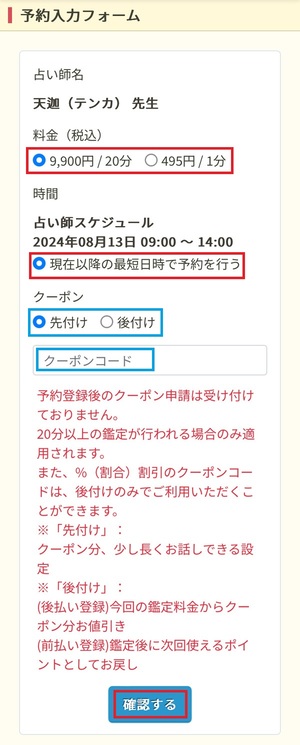 予約入力フォーム

占い師名

天迦（テンカ） 先生

料金（税込）

9,900円 / 20分 495円 / 1分

時間

占い師スケジュール
2024年08月13日 09:00 ～ 14:00

現在以降の最短日時で予約を行う

クーポン

先付け 後付け

クーポンコード

予約登録後のクーポン申請は受け付けておりません。
20分以上の鑑定が行われる場合のみ適用されます。
また、%（割合）割引のクーポンコードは、後付けのみでご利用いただくことができます。
※「先付け」：
クーポン分、少し長くお話しできる設定
※「後付け」：
(後払い登録)今回の鑑定料金からクーポン分お値引き
(前払い登録)鑑定後に次回使えるポイントとしてお戻し

確認する